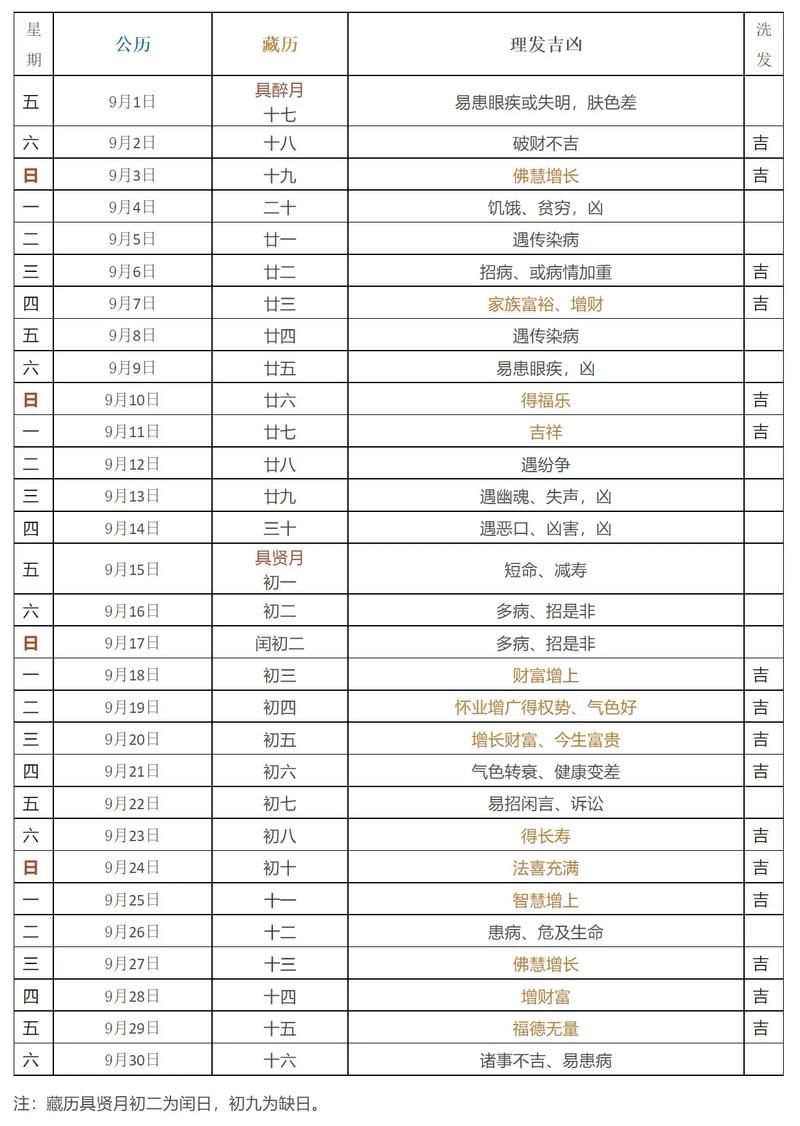 | 星期 | 公历 | 藏历 | 理发吉凶 | 洗发 |
|---|---|---|---|---|
| 五 | 9月1日 | 具醉月 十七 | 易患眼疾或失明，肤色差 | |
| 六 | 9月2日 | 十八 | 破财不吉 | 吉 |
| 日 | 9月3日 | 十九 | 佛慧增长 | 吉 |
| 一 | 9月4日 | 二十 | 饥饿、贫穷，凶 | |
| 二 | 9月5日 | 廿一 | 遇传染病 | |
| 三 | 9月6日 | 廿二 | 招病、或病情加重 | 吉 |
| 四 | 9月7日 | 廿三 | 家族富裕、增财 | 吉 |
| 五 | 9月8日 | 廿四 | 遇传染病 | |
| 六 | 9月9日 | 廿五 | 易患眼疾，凶 | |
| 日 | 9月10日 | 廿六 | 得福乐 | 吉 |
| 一 | 9月11日 | 廿七 | 吉祥 | 吉 |
| 二 | 9月12日 | 廿八 | 遇纷争 | |
| 三 | 9月13日 | 廿九 | 遇幽魂、失声，凶 | |
| 四 | 9月14日 | 三十 | 遇恶口、凶害，凶 | |
| 五 | 9月15日 | 具贤月 初一 | 短命、减寿 | |
| 六 | 9月16日 | 初二 | 多病、招是非 | |
| 日 | 9月17日 | 闰初二 | 多病、招是非 | |
| 一 | 9月18日 | 初三 | 财富增上 | 吉 |
| 二 | 9月19日 | 初四 | 怀业增广得权势、气色好 | 吉 |
| 三 | 9月20日 | 初五 | 增长财富、今生富贵 | 吉 |
| 四 | 9月21日 | 初六 | 气色转衰、健康变差 | 吉 |
| 五 | 9月22日 | 初七 | 易招闲言、诉讼 | |
| 六 | 9月23日 | 初八 | 得长寿 | 吉 |
| 日 | 9月24日 | 初十 | 法喜充满 | 吉 |
| 一 | 9月25日 | 十一 | 智慧增上 | 吉 |
| 二 | 9月26日 | 十二 | 患病、危及生命 | |
| 三 | 9月27日 | 十三 | 佛慧增长 | 吉 |
| 四 | 9月28日 | 十四 | 增财富 | 吉 |
| 五 | 9月29日 | 十五 | 福德无量 | 吉 |
| 六 | 9月30日 | 十六 | 诸事不吉、易患病 | |

注：藏历具贤月初二为闰日，初九为缺日。